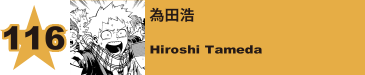 116

為田浩

Hiroshi Tameda